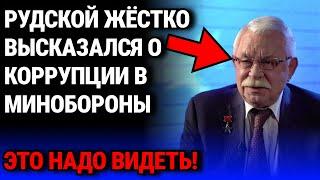 РУДСКОЙ ЖЁСТКО ВЫСКАЗАЛСЯ О КОРРУПЦИИ В МИНОБОРОНЫ

ЭТО НАДО ВИДЕТЬ!